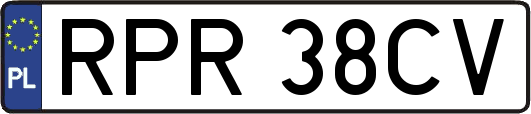 PL
RPR 38CV